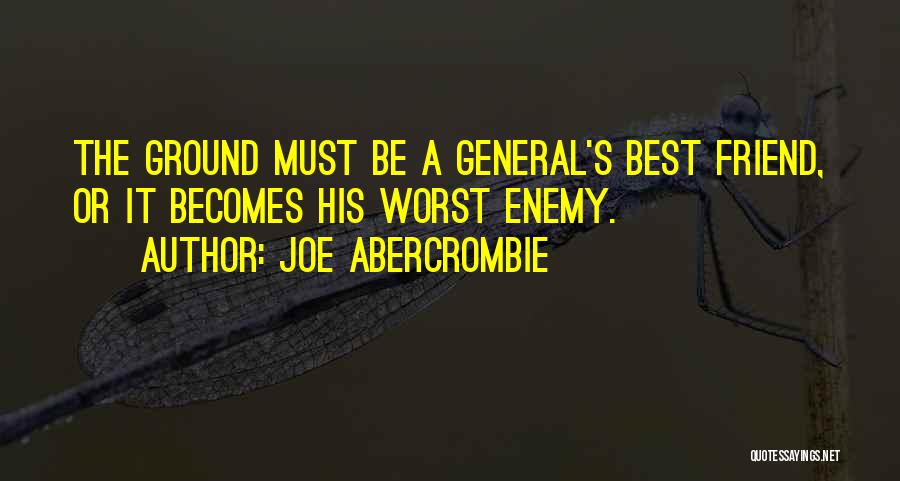 THE GROUND MUST BE A GENERAL'S BEST FRIEND, OR IT BECOMES HIS WORST ENEMY.
AUTHOR: JOE ABERCROMBIE

QUOTESSAYINGS.NET